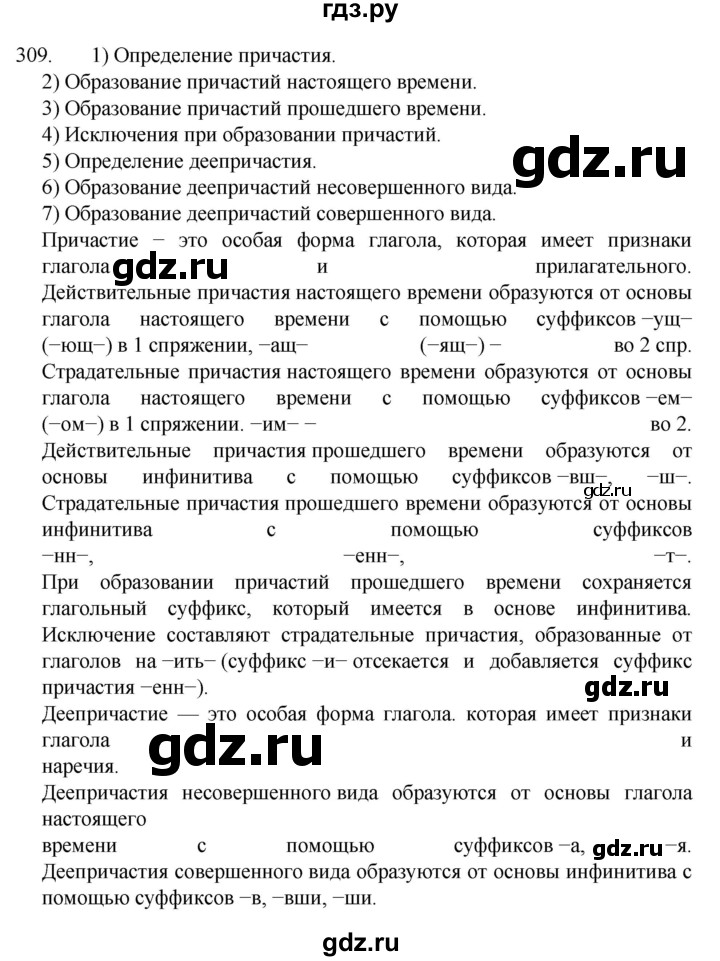 гдз.ру

309. 1) Определение причастия.
2) Образование причастий настоящего времени.
3) Образование причастий прошедшего времени.
4) Исключения при образовании причастий.
5) Определение деепричастия.
6) Образование деепричастий несовершенного вида.
7) Образование деепричастий совершенного вида.

gdz.ru

Причастие − это особая форма глагола, которая имеет признаки глагола gdz.ru и прилагательного.
Действительные причастия настоящего времени образуются от основы глагола настоящего времени с помощью суффиксов −ущ− (−ющ−) в 1 спряжении, −ащ− (−ящ−) − во 2 спр.
Страдательные причастия настоящего времени образуются от основы глагола настоящего времени с помощью суффиксов −ем− (−ом−) в 1 спряжении. −им− − во 2.
Действительные причастия прошедшего времени образуются от основы инфинитива с помощью суффиксов −вш−, −ш−.
gdz.ru
Страдательные причастия прошедшего времени образуются от основы инфинитива с помощью суффиксов −нн−, −енн−, −т−.
При образовании причастий прошедшего времени сохраняется глагольный суффикс, который имеется в основе инфинитива.
Исключение составляют страдательные причастия, образованные от глаголов на −ить− (суффикс −и− отсекается и добавляется суффикс причастия −енн−).

gdz.ru

Деепричастие — это особая форма глагола. которая имеет признаки глагола gdz.ru и наречия.
Деепричастия несовершенного вида образуются от основы глагола настоящего времени с помощью суффиксов −а, gdz.ru −я.
Деепричастия совершенного вида образуются от основы инфинитива с помощью суффиксов −в, −вши, −ши.

gdz.ru